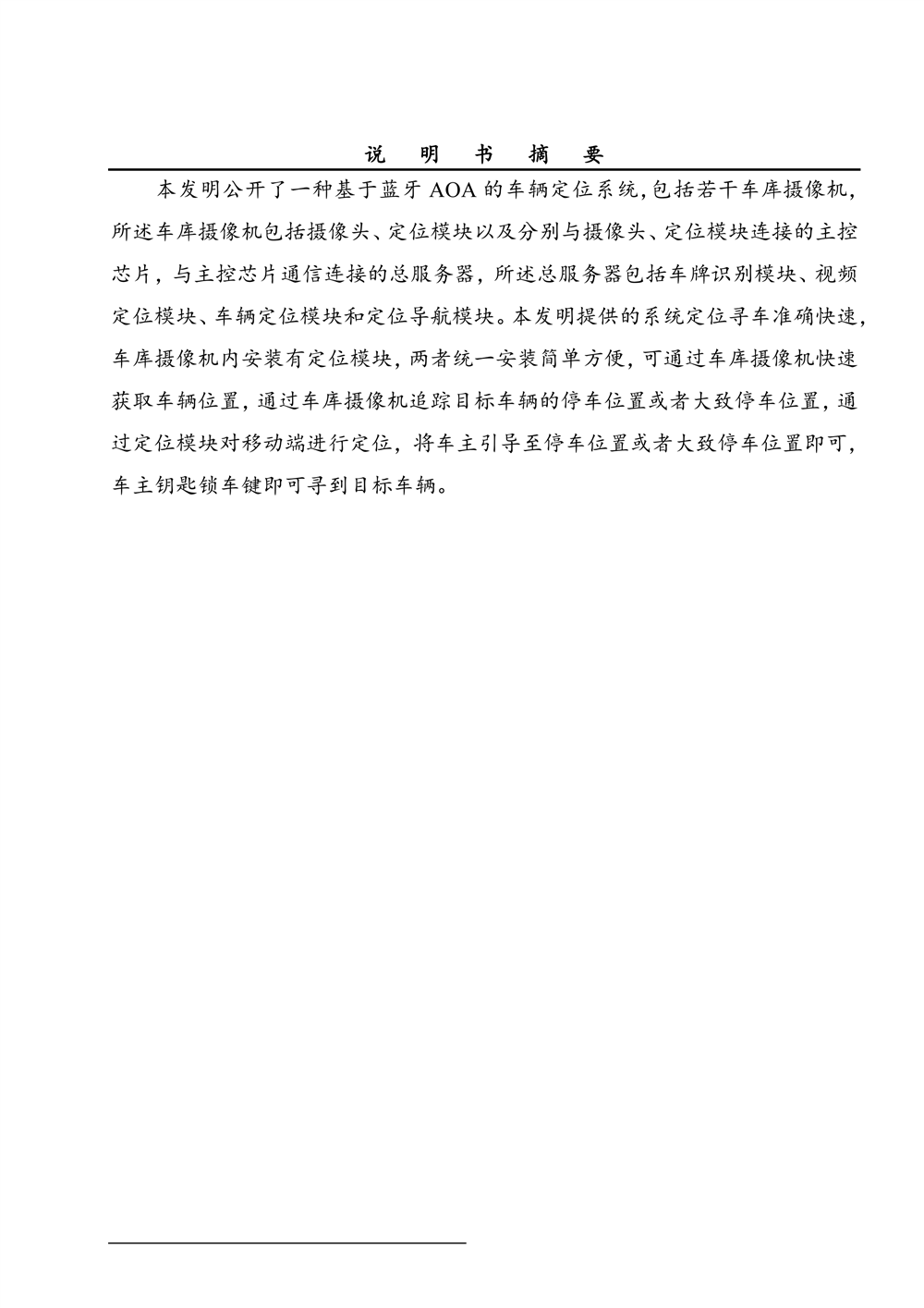 说 明 书 摘 要

本发明公开了一种基于蓝牙AOA的车辆定位系统,包括若干车库摄像机,所述车库摄像机包括摄像头、定位模块以及分别与摄像头、定位模块连接的主控芯片，与主控芯片通信连接的总服务器，所述总服务器包括车牌识别模块、视频定位模块、车辆定位模块和定位导航模块。本发明提供的系统定位寻车准确快速,车库摄像机内安装有定位模块，两者统一安装简单方便，可通过车库摄像机快速获取车辆位置，通过车库摄像机追踪目标车辆的停车位置或者大致停车位置，通过定位模块对移动端进行定位，将车主引导至停车位置或者大致停车位置即可，车主钥匙锁车键即可寻到目标车辆。